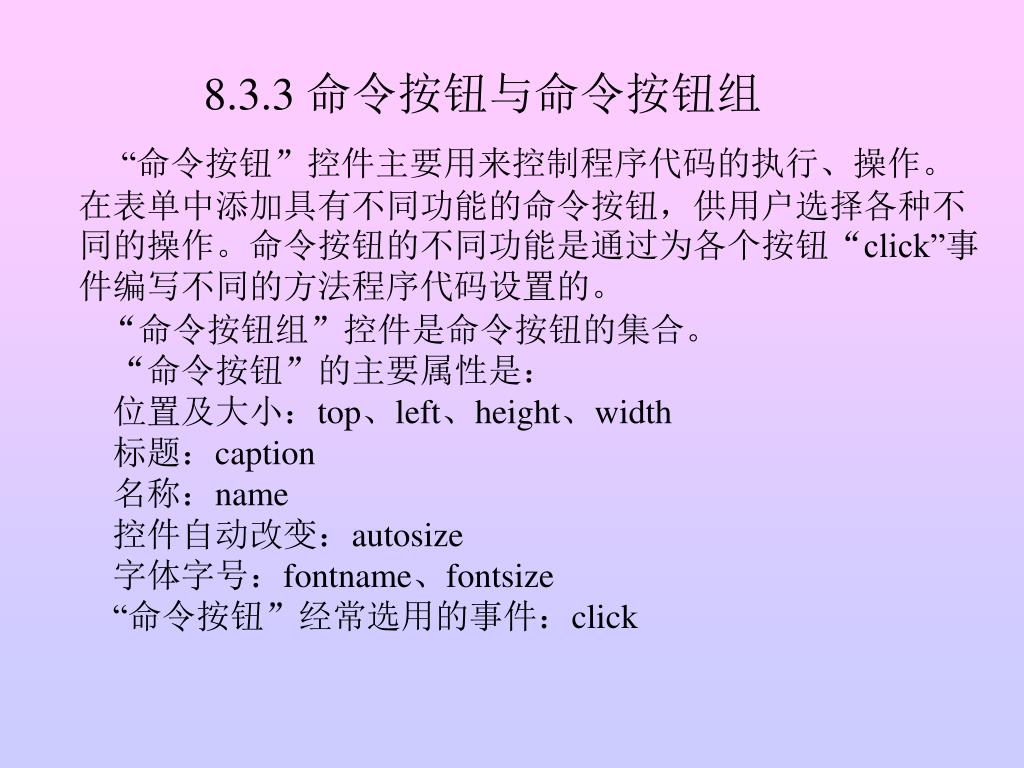 8.3.3 命令按钮与命令按钮组

“命令按钮”控件主要用来控制程序代码的执行、操作。在表单中添加具有不同功能的命令按钮，供用户选择各种不同的操作。命令按钮的不同功能是通过为各个按钮“click”事件编写不同的方法程序代码设置的。

“命令按钮组”控件是命令按钮的集合。

“命令按钮”的主要属性是：

位置及大小：top、left、height、width

标题：caption

名称：name

控件自动改变：autosize

字体字号：fontname、fontsize

“命令按钮”经常选用的事件：click